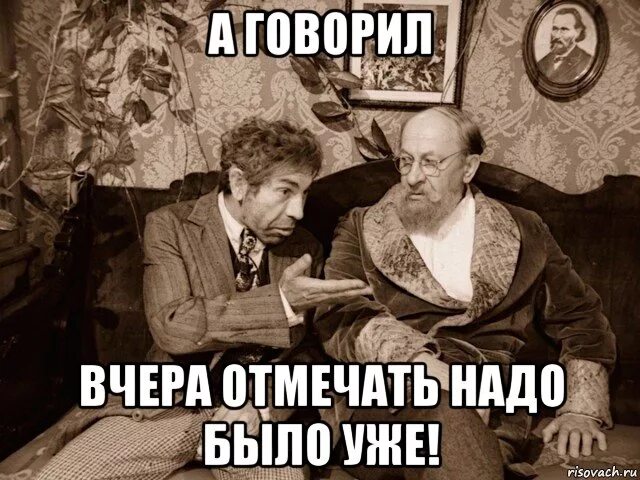 А ГОВОРИЛ

ВЧЕРА ОТМЕЧАТЬ НАДО БЫЛО УЖЕ!

risovach.ru